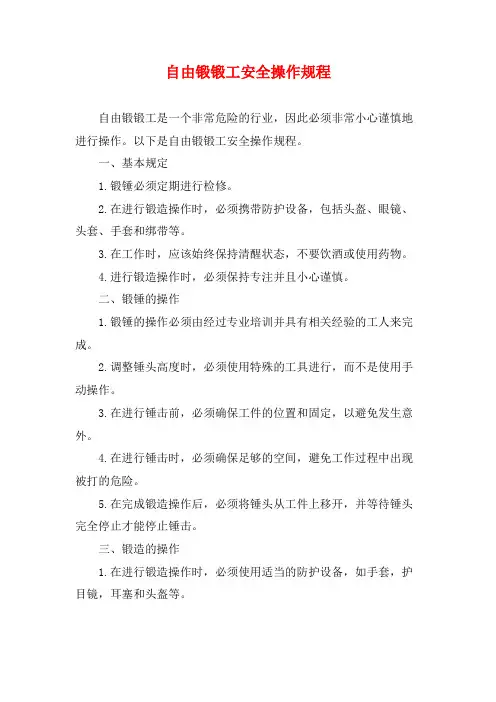 自由锻锻工安全操作规程

自由锻锻工是一个非常危险的行业，因此必须非常小心谨慎地进行操作。以下是自由锻锻工安全操作规程。

一、基本规定

1.锻锤必须定期进行检修。

2.在进行锻造操作时，必须携带防护设备，包括头盔、眼镜、头套、手套和绑带等。

3.在工作时，应该始终保持清醒状态，不要饮酒或使用药物。

4.进行锻造操作时，必须保持专注并且小心谨慎。

二、锻锤的操作

1.锻锤的操作必须由经过专业培训并具有相关经验的工人来完成。

2.调整锤头高度时，必须使用特殊的工具进行，而不是使用手动操作。

3.在进行锤击前，必须确保工件的位置和固定，以避免发生意外。

4.在进行锤击时，必须确保足够的空间，避免工作过程中出现被打的危险。

5.在完成锻造操作后，必须将锤头从工件上移开，并等待锤头完全停止才能停止锤击。

三、锻造的操作

1.在进行锻造操作时，必须使用适当的防护设备，如手套，护目镜，耳塞和头盔等。